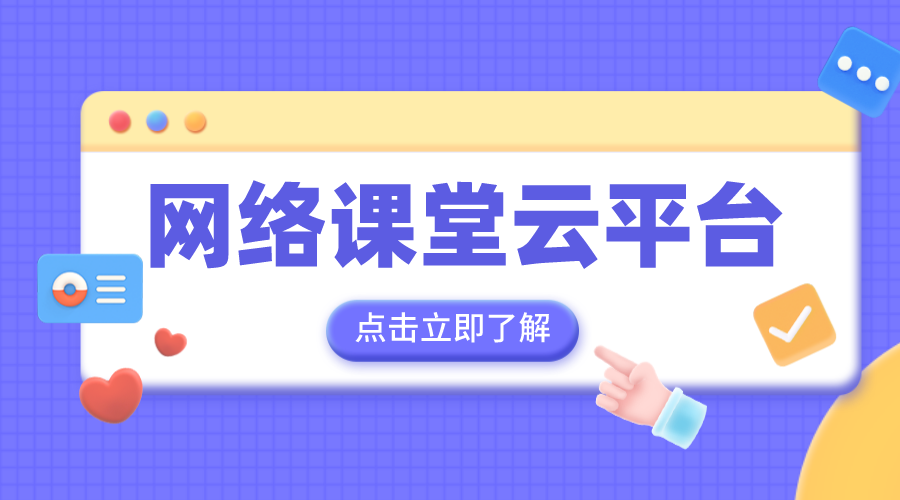 网络课堂云平台

点击立即了解